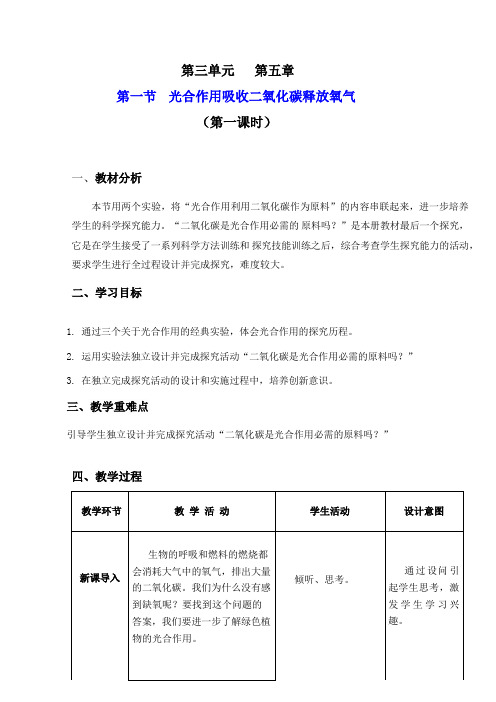 第三单元　第五章

第一节　光合作用吸收二氧化碳释放氧气

（第一课时）

一、教材分析

本节用两个实验，将“光合作用利用二氧化碳作为原料”的内容串联起来，进一步培养学生的科学探究能力。“二氧化碳是光合作用必需的原料吗？”是本册教材最后一个探究，它是在学生接受了一系列科学方法训练和探究技能训练之后，综合考查学生探究能力的活动，要求学生进行全过程设计并完成探究，难度较大。

二、学习目标

1. 通过三个关于光合作用的经典实验，体会光合作用的探究历程。

2. 运用实验法独立设计并完成探究活动“二氧化碳是光合作用必需的原料吗？”

3. 在独立完成探究活动的设计和实施过程中，培养创新意识。

三、教学重难点

引导学生独立设计并完成探究活动“二氧化碳是光合作用必需的原料吗？”

四、教学过程

| 教学环节 | 教 学 活 动 | 学生活动 | 设计意图 |
|---|---|---|---|
| 新课导入 | 生物的呼吸和燃料的燃烧都会消耗大气中的氧气，排出大量的二氧化碳。我们为什么没有感到缺氧呢？要找到这个问题的答案，我们要进一步了解绿色植物的光合作用。 | 倾听、思考。 | 通过设问引起学生思考，激发学生学习兴趣。 |